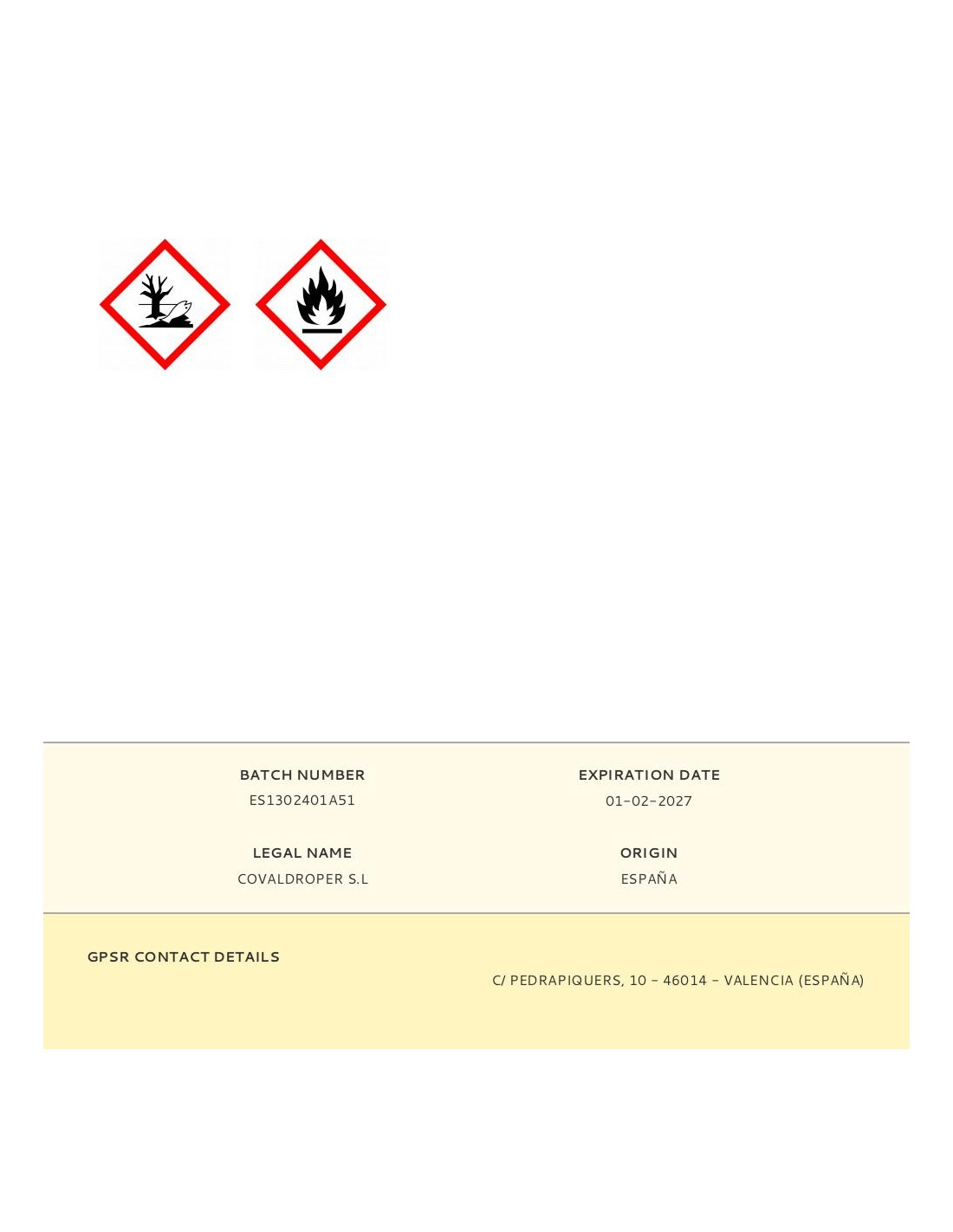 BATCH NUMBER
ES1302401A51

EXPIRATION DATE
01-02-2027

LEGAL NAME
COVALDROPER S.L

ORIGIN
ESPAÑA

GPSR CONTACT DETAILS

C/ PEDRAPIQUERS, 10 - 46014 - VALENCIA (ESPAÑA)